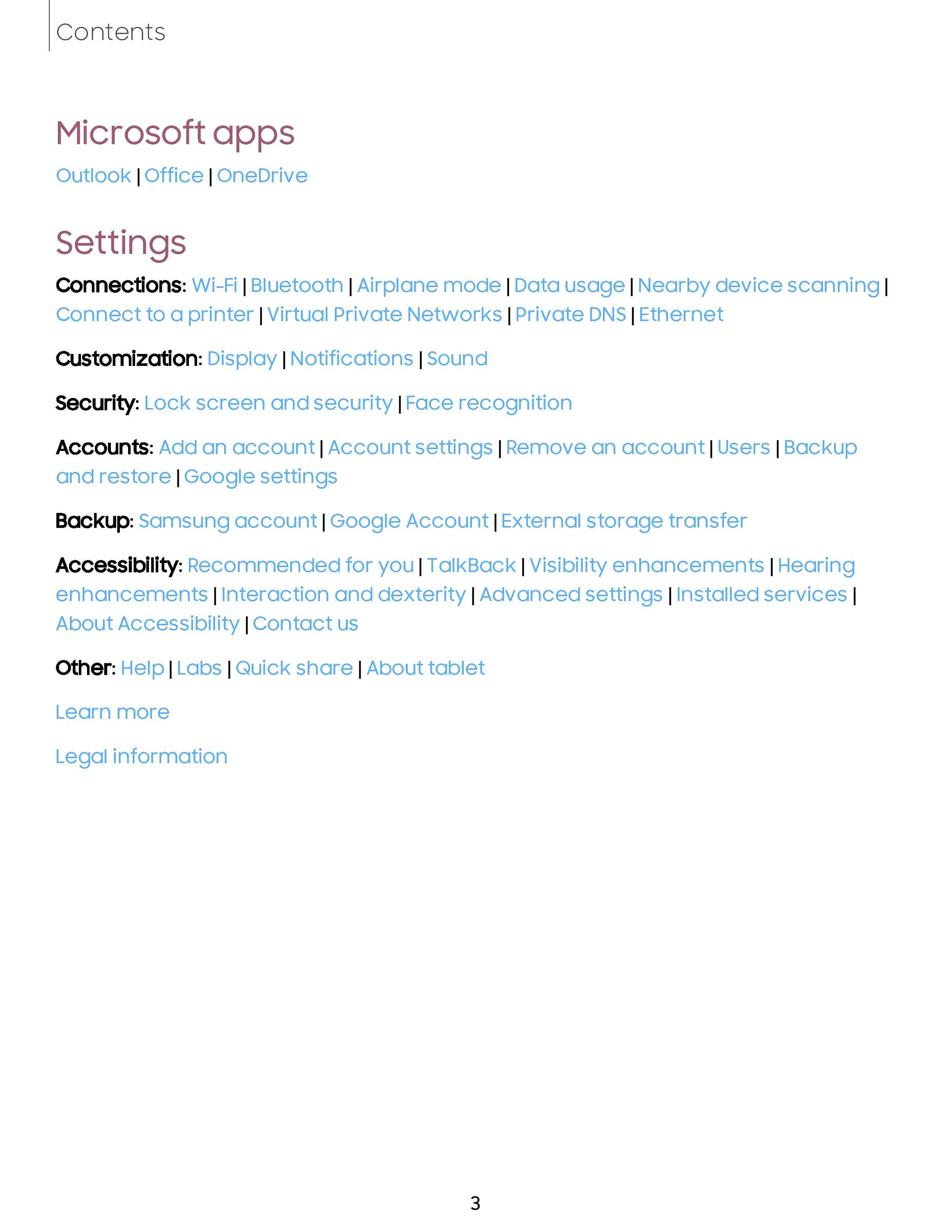 Contents

Microsoft apps

Outlook | Office | OneDrive

Settings

Connections: Wi-Fi | Bluetooth | Airplane mode | Data usage | Nearby device scanning | Connect to a printer | Virtual Private Networks | Private DNS | Ethernet

Customization: Display | Notifications | Sound

Security: Lock screen and security | Face recognition

Accounts: Add an account | Account settings | Remove an account | Users | Backup and restore | Google settings

Backup: Samsung account | Google Account | External storage transfer

Accessibility: Recommended for you | TalkBack | Visibility enhancements | Hearing enhancements | Interaction and dexterity | Advanced settings | Installed services | About Accessibility | Contact us

Other: Help | Labs | Quick share | About tablet

Learn more

Legal information

3